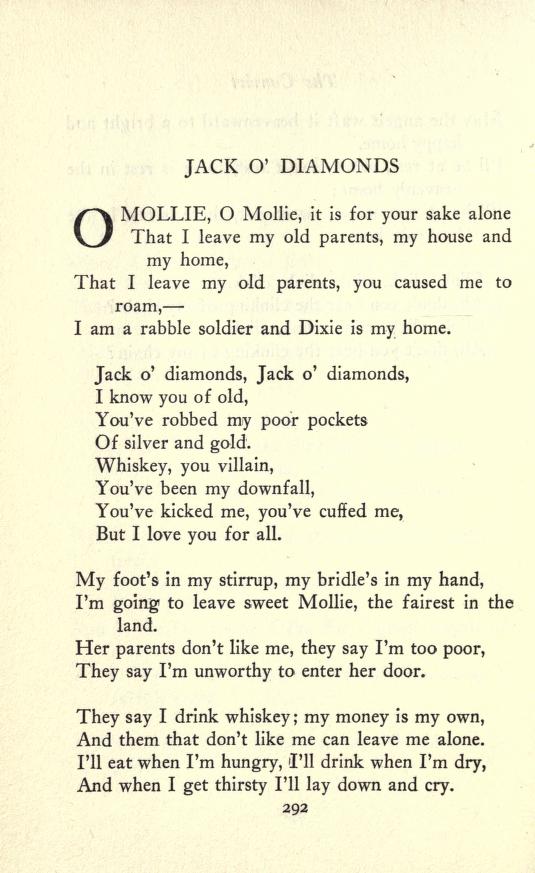 JACK O' DIAMONDS

O MOLLIE, O Mollie, it is for your sake alone
That I leave my old parents, my house and my home,
That I leave my old parents, you caused me to roam,—
I am a rabble soldier and Dixie is my home.

Jack o' diamonds, Jack o' diamonds,
I know you of old,
You've robbed my poor pockets
Of silver and gold.
Whiskey, you villain,
You've been my downfall,
You've kicked me, you've cuffed me,
But I love you for all.

My foot's in my stirrup, my bridle's in my hand,
I'm going to leave sweet Mollie, the fairest in the land.
Her parents don't like me, they say I'm too poor,
They say I'm unworthy to enter her door.

They say I drink whiskey; my money is my own,
And them that don't like me can leave me alone.
I'll eat when I'm hungry, I'll drink when I'm dry,
And when I get thirsty I'll lay down and cry.

292